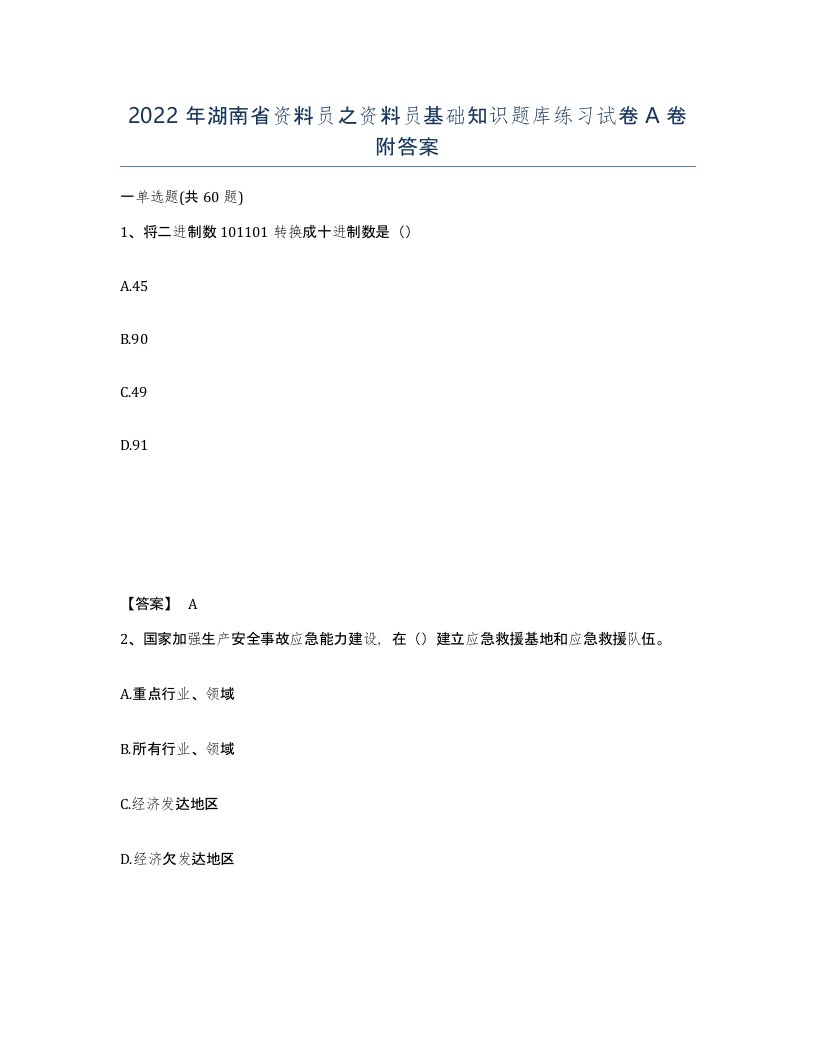 2022年湖南省资料员之资料员基础知识题库练习试卷A卷附答案

一单选题(共60题)

1、将二进制数101101转换成十进制数是（）

A.45

B.90

C.49

D.91

【答案】 A

2、国家加强生产安全事故应急能力建设，在（）建立应急救援基地和应急救援队伍。

A.重点行业、领域

B.所有行业、领域

C.经济发达地区

D.经济欠发达地区